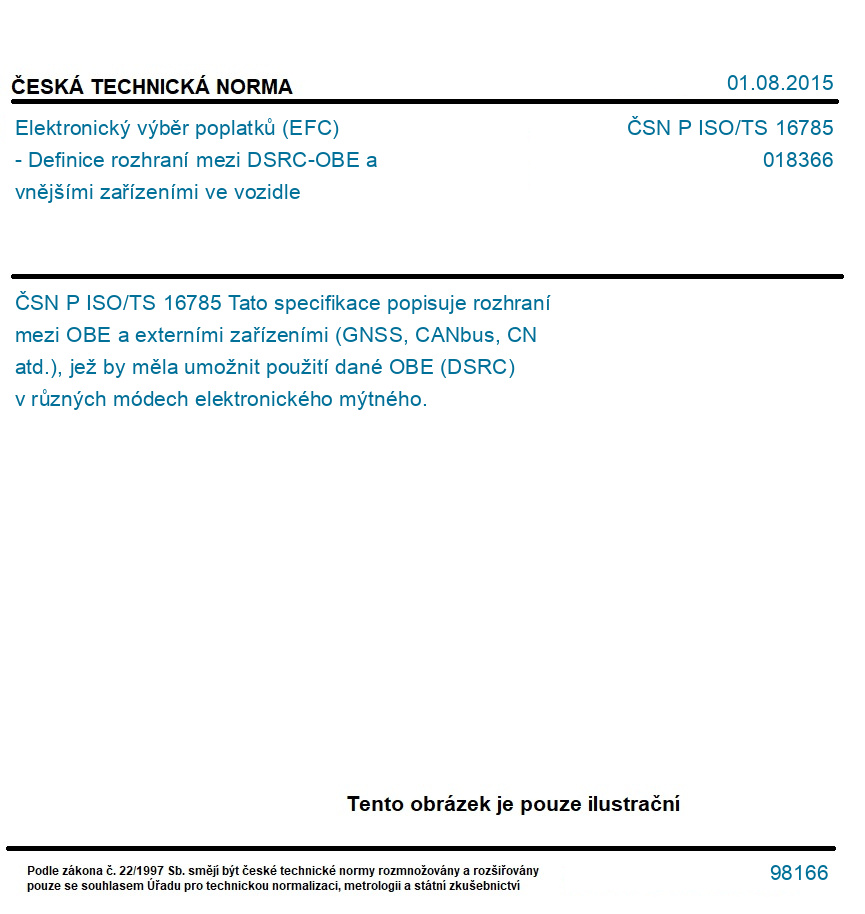 ČESKÁ TECHNICKÁ NORMA

01.08.2015

Elektronický výběr poplatků (EFC)
- Definice rozhraní mezi DSRC-OBE a
vnějšími zařízeními ve vozidle

ČSN P ISO/TS 16785
018366

ČSN P ISO/TS 16785 Tato specifikace popisuje rozhraní mezi OBE a externími zařízeními (GNSS, CANbus, CN atd.), jež by měla umožnit použití dané OBE (DSRC) v různých módech elektronického mýtného.

Tento obrázek je pouze ilustrační

Podle zákona č. 22/1997 Sb. smějí být české technické normy rozmnožovány a rozšiřovány pouze se souhlasem Úřadu pro technickou normalizaci, metrologii a státní zkušebnictví

98166